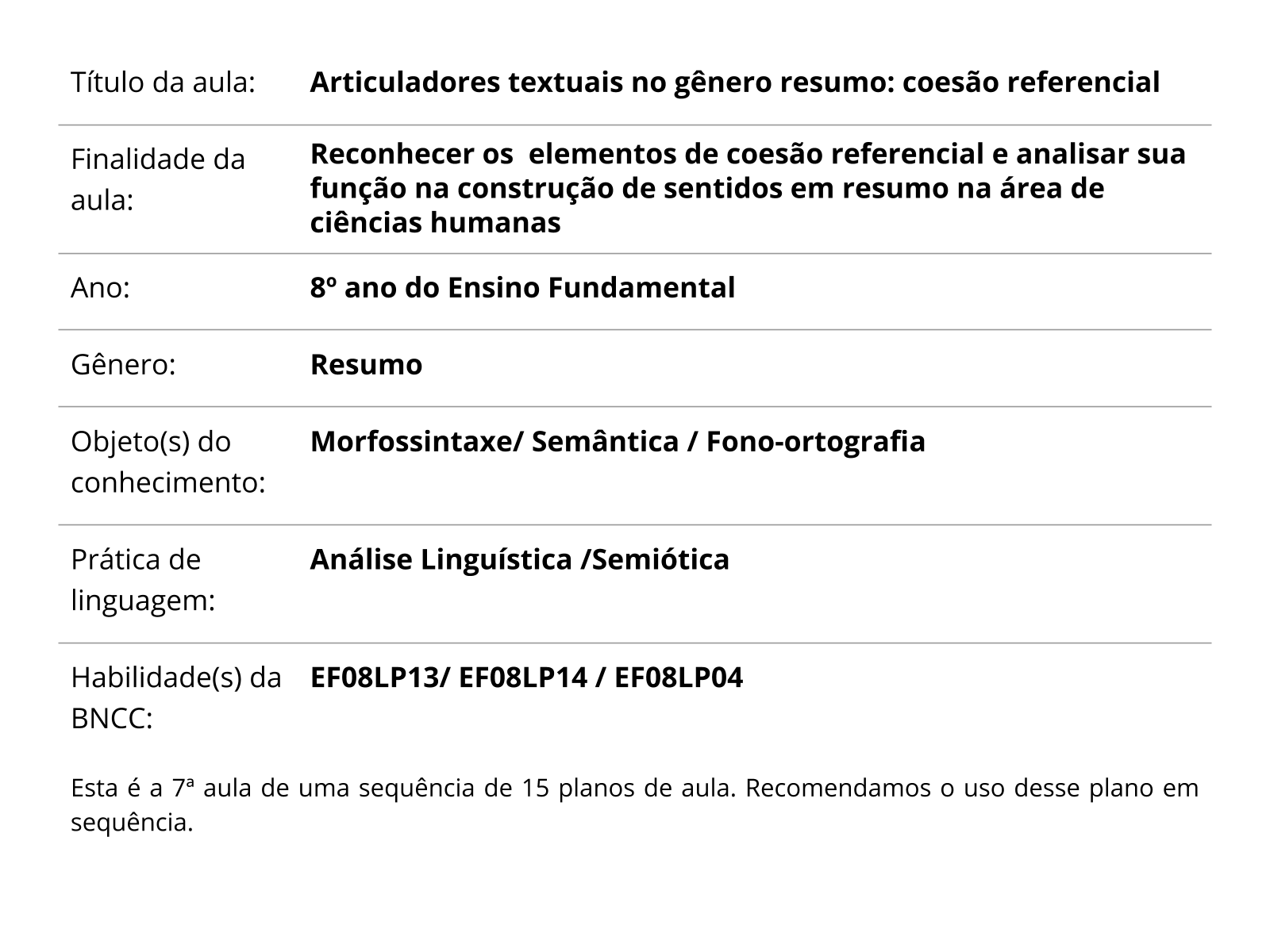 | | |
|---|---|
| Título da aula: | **Articuladores textuais no gênero resumo: coesão referencial** |
| Finalidade da aula: | **Reconhecer os elementos de coesão referencial e analisar sua função na construção de sentidos em resumo na área de ciências humanas** |
| Ano: | **8º ano do Ensino Fundamental** |
| Gênero: | **Resumo** |
| Objeto(s) do conhecimento: | **Morfossintaxe/ Semântica / Fono-ortografia** |
| Prática de linguagem: | **Análise Linguística /Semiótica** |
| Habilidade(s) da BNCC: | **EF08LP13/ EF08LP14 / EF08LP04** |

Esta é a 7ª aula de uma sequência de 15 planos de aula. Recomendamos o uso desse plano em sequência.